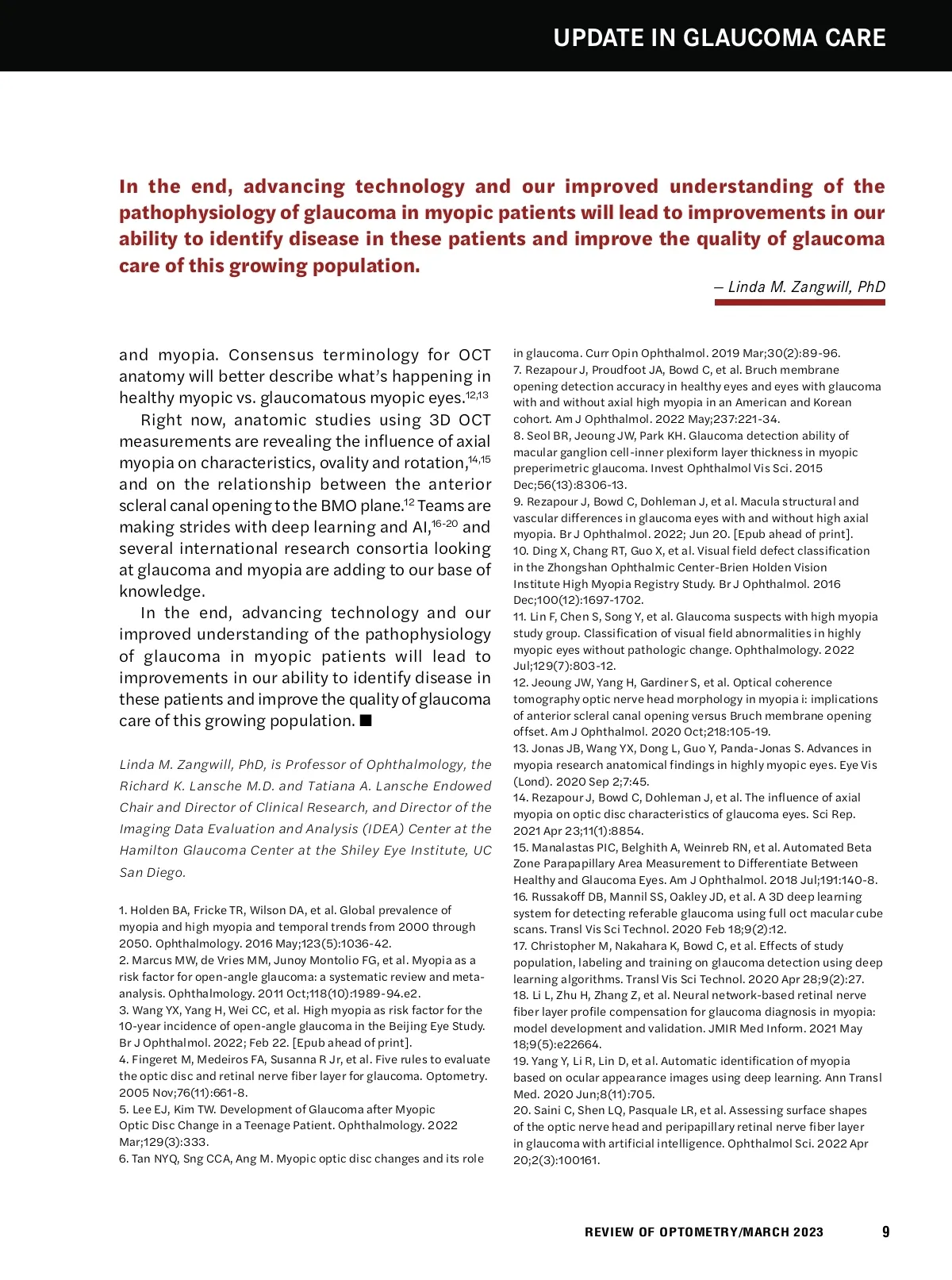 UPDATE IN GLAUCOMA CARE

In the end, advancing technology and our improved understanding of the pathophysiology of glaucoma in myopic patients will lead to improvements in our ability to identify disease in these patients and improve the quality of glaucoma care of this growing population.

— Linda M. Zangwill, PhD

and myopia. Consensus terminology for OCT anatomy will better describe what's happening in healthy myopic vs. glaucomatous myopic eyes.$^{12,13}$

Right now, anatomic studies using 3D OCT measurements are revealing the influence of axial myopia on characteristics, ovality and rotation,$^{14,15}$ and on the relationship between the anterior scleral canal opening to the BMO plane.$^{12}$ Teams are making strides with deep learning and AI,$^{16-20}$ and several international research consortia looking at glaucoma and myopia are adding to our base of knowledge.

In the end, advancing technology and our improved understanding of the pathophysiology of glaucoma in myopic patients will lead to improvements in our ability to identify disease in these patients and improve the quality of glaucoma care of this growing population. ■

Linda M. Zangwill, PhD, is Professor of Ophthalmology, the Richard K. Lansche M.D. and Tatiana A. Lansche Endowed Chair and Director of Clinical Research, and Director of the Imaging Data Evaluation and Analysis (IDEA) Center at the Hamilton Glaucoma Center at the Shiley Eye Institute, UC San Diego.

1. Holden BA, Fricke TR, Wilson DA, et al. Global prevalence of myopia and high myopia and temporal trends from 2000 through 2050. Ophthalmology. 2016 May;123(5):1036-42.
2. Marcus MW, de Vries MM, Junoy Montolio FG, et al. Myopia as a risk factor for open-angle glaucoma: a systematic review and meta-analysis. Ophthalmology. 2011 Oct;118(10):1989-94.e2.
3. Wang YX, Yang H, Wei CC, et al. High myopia as risk factor for the 10-year incidence of open-angle glaucoma in the Beijing Eye Study. Br J Ophthalmol. 2022; Feb 22. [Epub ahead of print].
4. Fingeret M, Medeiros FA, Susanna R Jr, et al. Five rules to evaluate the optic disc and retinal nerve fiber layer for glaucoma. Optometry. 2005 Nov;76(11):661-8.
5. Lee EJ, Kim TW. Development of Glaucoma after Myopic Optic Disc Change in a Teenage Patient. Ophthalmology. 2022 Mar;129(3):333.
6. Tan NYQ, Sng CCA, Ang M. Myopic optic disc changes and its role in glaucoma. Curr Opin Ophthalmol. 2019 Mar;30(2):89-96.
7. Rezapour J, Proudfoot JA, Bowd C, et al. Bruch membrane opening detection accuracy in healthy eyes and eyes with glaucoma with and without axial high myopia in an American and Korean cohort. Am J Ophthalmol. 2022 May;237:221-34.
8. Seol BR, Jeoung JW, Park KH. Glaucoma detection ability of macular ganglion cell-inner plexiform layer thickness in myopic preperimetric glaucoma. Invest Ophthalmol Vis Sci. 2015 Dec;56(13):8306-13.
9. Rezapour J, Bowd C, Dohleman J, et al. Macula structural and vascular differences in glaucoma eyes with and without high axial myopia. Br J Ophthalmol. 2022; Jun 20. [Epub ahead of print].
10. Ding X, Chang RT, Guo X, et al. Visual field defect classification in the Zhongshan Ophthalmic Center-Brien Holden Vision Institute High Myopia Registry Study. Br J Ophthalmol. 2016 Dec;100(12):1697-1702.
11. Lin F, Chen S, Song Y, et al. Glaucoma suspects with high myopia study group. Classification of visual field abnormalities in highly myopic eyes without pathologic change. Ophthalmology. 2022 Jul;129(7):803-12.
12. Jeoung JW, Yang H, Gardiner S, et al. Optical coherence tomography optic nerve head morphology in myopia i: implications of anterior scleral canal opening versus Bruch membrane opening offset. Am J Ophthalmol. 2020 Oct;218:105-19.
13. Jonas JB, Wang YX, Dong L, Guo Y, Panda-Jonas S. Advances in myopia research anatomical findings in highly myopic eyes. Eye Vis (Lond). 2020 Sep 2;7:45.
14. Rezapour J, Bowd C, Dohleman J, et al. The influence of axial myopia on optic disc characteristics of glaucoma eyes. Sci Rep. 2021 Apr 23;11(1):8854.
15. Manalastas PIC, Belghith A, Weinreb RN, et al. Automated Beta Zone Parapapillary Area Measurement to Differentiate Between Healthy and Glaucoma Eyes. Am J Ophthalmol. 2018 Jul;191:140-8.
16. Russakoff DB, Mannil SS, Oakley JD, et al. A 3D deep learning system for detecting referable glaucoma using full oct macular cube scans. Transl Vis Sci Technol. 2020 Feb 18;9(2):12.
17. Christopher M, Nakahara K, Bowd C, et al. Effects of study population, labeling and training on glaucoma detection using deep learning algorithms. Transl Vis Sci Technol. 2020 Apr 28;9(2):27.
18. Li L, Zhu H, Zhang Z, et al. Neural network-based retinal nerve fiber layer profile compensation for glaucoma diagnosis in myopia: model development and validation. JMIR Med Inform. 2021 May 18;9(5):e22664.
19. Yang Y, Li R, Lin D, et al. Automatic identification of myopia based on ocular appearance images using deep learning. Ann Transl Med. 2020 Jun;8(11):705.
20. Saini C, Shen LQ, Pasquale LR, et al. Assessing surface shapes of the optic nerve head and peripapillary retinal nerve fiber layer in glaucoma with artificial intelligence. Ophthalmol Sci. 2022 Apr 20;2(3):100161.

REVIEW OF OPTOMETRY/MARCH 2023 9